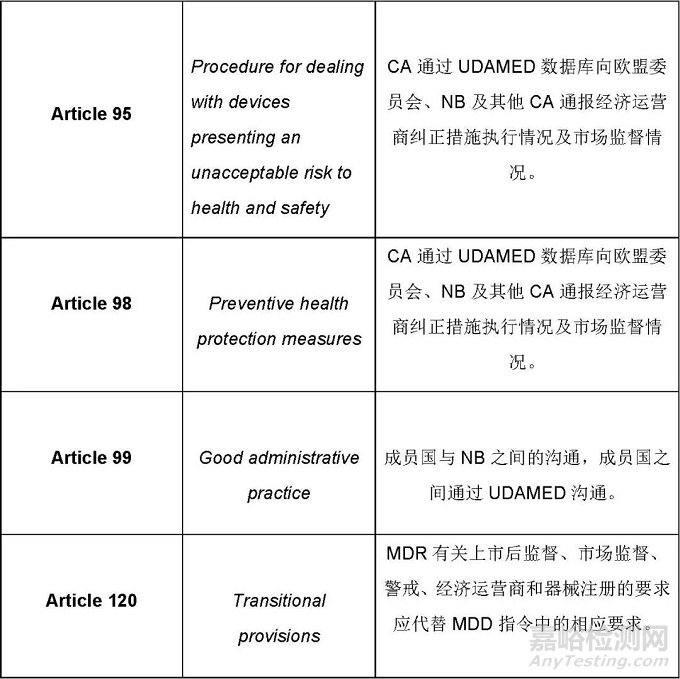 | | | |
|---|---|---|
| **Article 95** | *Procedure for dealing with devices presenting an unacceptable risk to health and safety* | CA 通过 UDAMED 数据库向欧盟委员会、NB 及其他 CA 通报经济运营商纠正措施执行情况及市场监督情况。 |
| **Article 98** | *Preventive health protection measures* | CA 通过 UDAMED 数据库向欧盟委员会、NB 及其他 CA 通报经济运营商纠正措施执行情况及市场监督情况。 |
| **Article 99** | *Good administrative practice* | 成员国与 NB 之间的沟通，成员国之间通过 UDAMED 沟通。 |
| **Article 120** | *Transitional provisions* | MDR 有关上市后监督、市场监督、警戒、经济运营商和器械注册的要求应代替 MDD 指令中的相应要求。 |

嘉峪检测网
AnyTesting.com